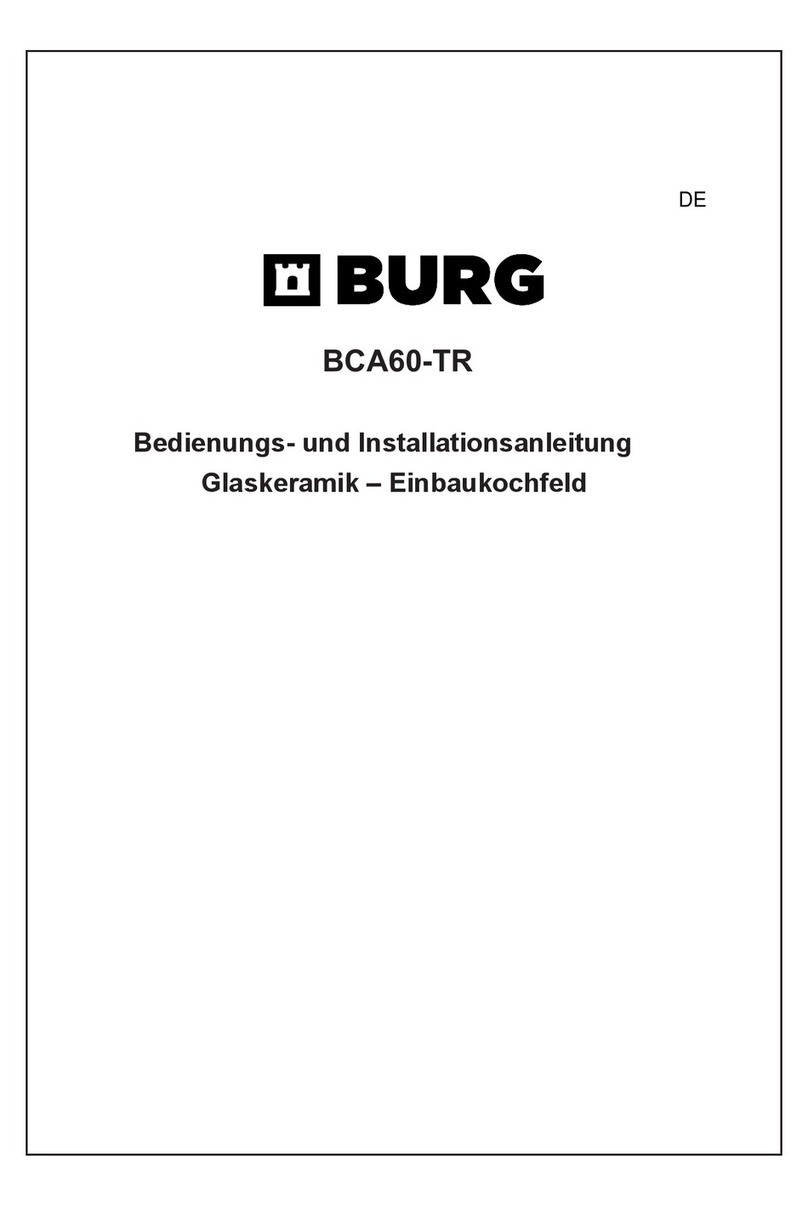 DE

BURG

BCA60-TR

Bedienungs- und Installationsanleitung
Glaskeramik – Einbaukochfeld